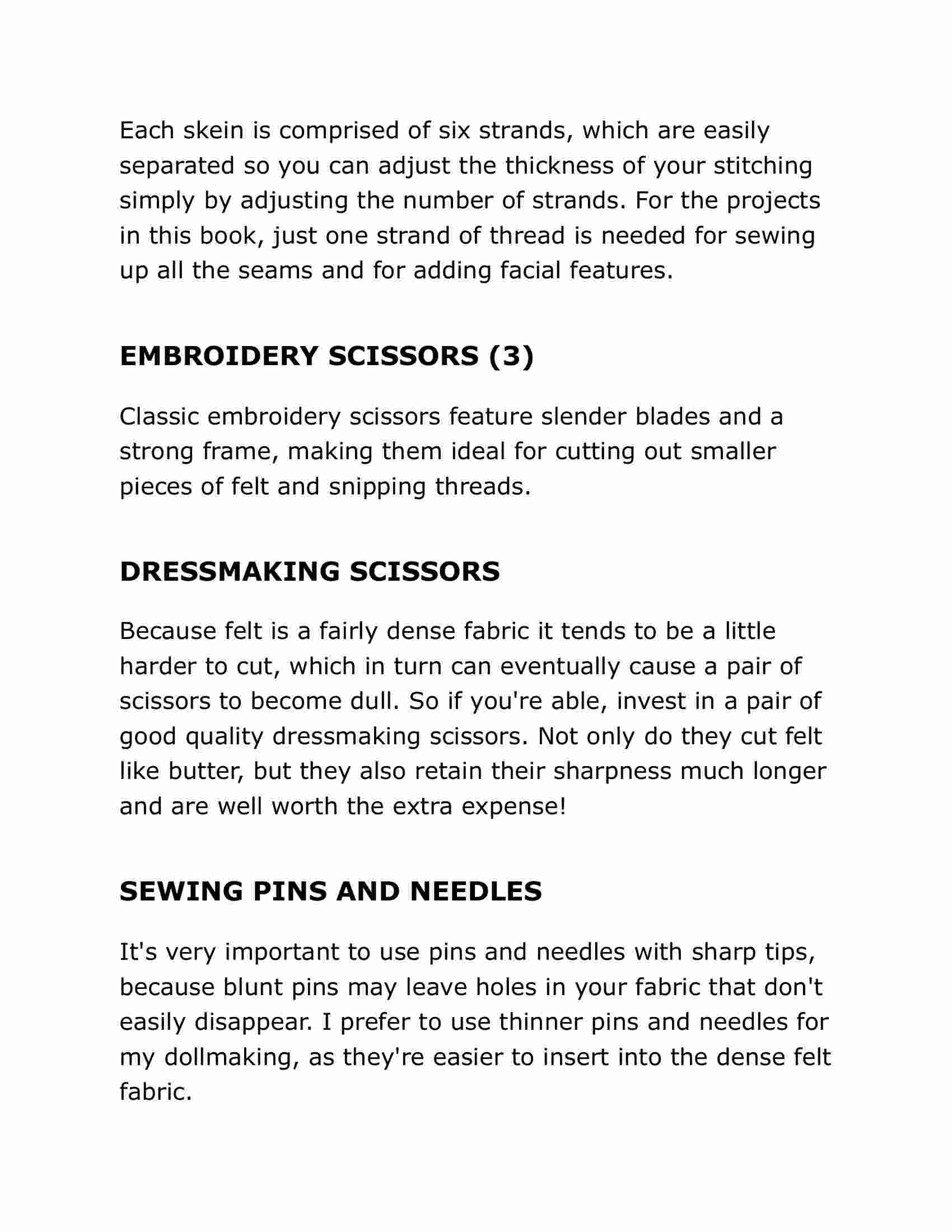 Each skein is comprised of six strands, which are easily separated so you can adjust the thickness of your stitching simply by adjusting the number of strands. For the projects in this book, just one strand of thread is needed for sewing up all the seams and for adding facial features.

EMBROIDERY SCISSORS (3)

Classic embroidery scissors feature slender blades and a strong frame, making them ideal for cutting out smaller pieces of felt and snipping threads.

DRESSMAKING SCISSORS

Because felt is a fairly dense fabric it tends to be a little harder to cut, which in turn can eventually cause a pair of scissors to become dull. So if you're able, invest in a pair of good quality dressmaking scissors. Not only do they cut felt like butter, but they also retain their sharpness much longer and are well worth the extra expense!

SEWING PINS AND NEEDLES

It's very important to use pins and needles with sharp tips, because blunt pins may leave holes in your fabric that don't easily disappear. I prefer to use thinner pins and needles for my dollmaking, as they're easier to insert into the dense felt fabric.